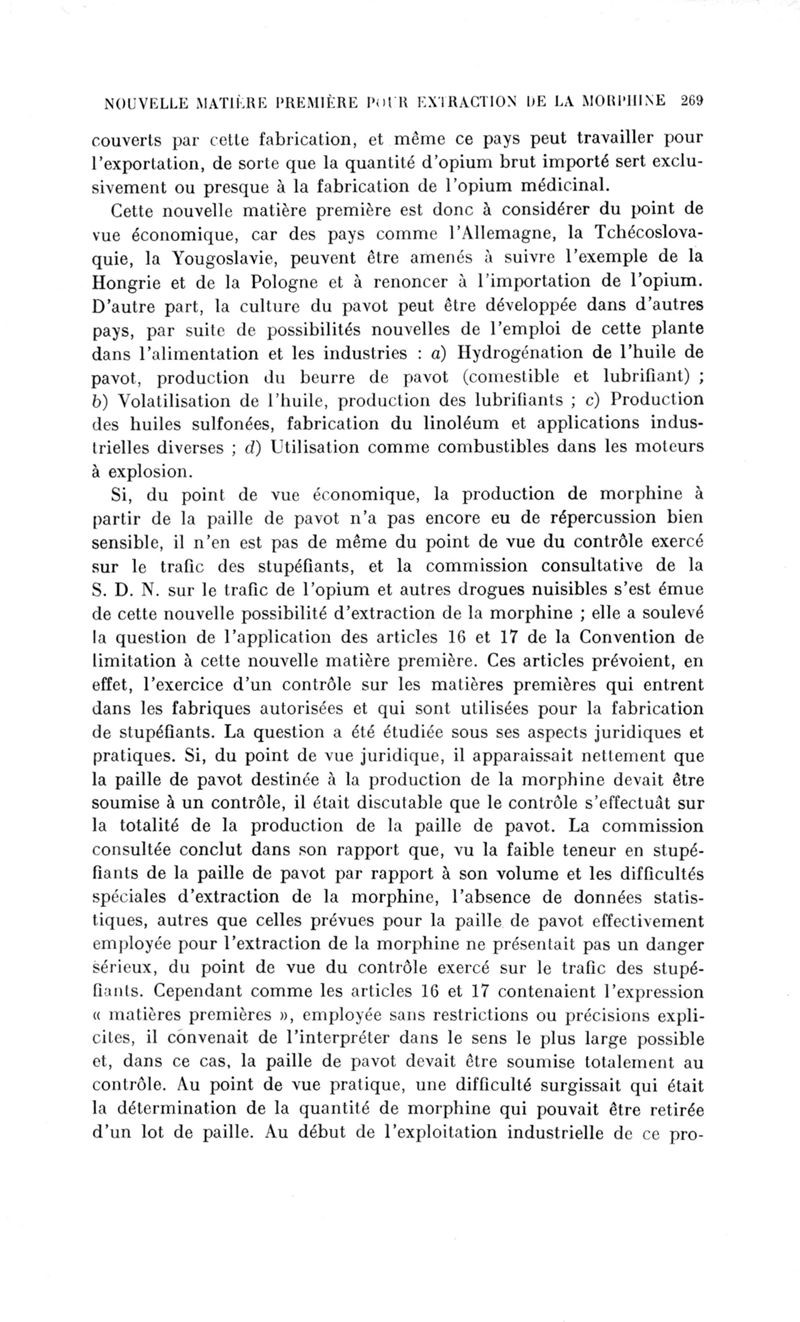 NOUVELLE MATIÈRE PREMIÈRE POUR EXTRACTION DE LA MORPHINE 269

couverts par cette fabrication, et même ce pays peut travailler pour l'exportation, de sorte que la quantité d'opium brut importé sert exclusivement ou presque à la fabrication de l'opium médicinal.

Cette nouvelle matière première est donc à considérer du point de vue économique, car des pays comme l'Allemagne, la Tchécoslovaquie, la Yougoslavie, peuvent être amenés à suivre l'exemple de la Hongrie et de la Pologne et à renoncer à l'importation de l'opium. D'autre part, la culture du pavot peut être développée dans d'autres pays, par suite de possibilités nouvelles de l'emploi de cette plante dans l'alimentation et les industries : a) Hydrogénation de l'huile de pavot, production du beurre de pavot (comestible et lubrifiant) ; b) Volatilisation de l'huile, production des lubrifiants ; c) Production des huiles sulfonées, fabrication du linoléum et applications industrielles diverses ; d) Utilisation comme combustibles dans les moteurs à explosion.

Si, du point de vue économique, la production de morphine à partir de la paille de pavot n'a pas encore eu de répercussion bien sensible, il n'en est pas de même du point de vue du contrôle exercé sur le trafic des stupéfiants, et la commission consultative de la S. D. N. sur le trafic de l'opium et autres drogues nuisibles s'est émue de cette nouvelle possibilité d'extraction de la morphine ; elle a soulevé la question de l'application des articles 16 et 17 de la Convention de limitation à cette nouvelle matière première. Ces articles prévoient, en effet, l'exercice d'un contrôle sur les matières premières qui entrent dans les fabriques autorisées et qui sont utilisées pour la fabrication de stupéfiants. La question a été étudiée sous ses aspects juridiques et pratiques. Si, du point de vue juridique, il apparaissait nettement que la paille de pavot destinée à la production de la morphine devait être soumise à un contrôle, il était discutable que le contrôle s'effectuât sur la totalité de la production de la paille de pavot. La commission consultée conclut dans son rapport que, vu la faible teneur en stupéfiants de la paille de pavot par rapport à son volume et les difficultés spéciales d'extraction de la morphine, l'absence de données statistiques, autres que celles prévues pour la paille de pavot effectivement employée pour l'extraction de la morphine ne présentait pas un danger sérieux, du point de vue du contrôle exercé sur le trafic des stupéfiants. Cependant comme les articles 16 et 17 contenaient l'expression « matières premières », employée sans restrictions ou précisions explicites, il convenait de l'interpréter dans le sens le plus large possible et, dans ce cas, la paille de pavot devait être soumise totalement au contrôle. Au point de vue pratique, une difficulté surgissait qui était la détermination de la quantité de morphine qui pouvait être retirée d'un lot de paille. Au début de l'exploitation industrielle de ce pro-